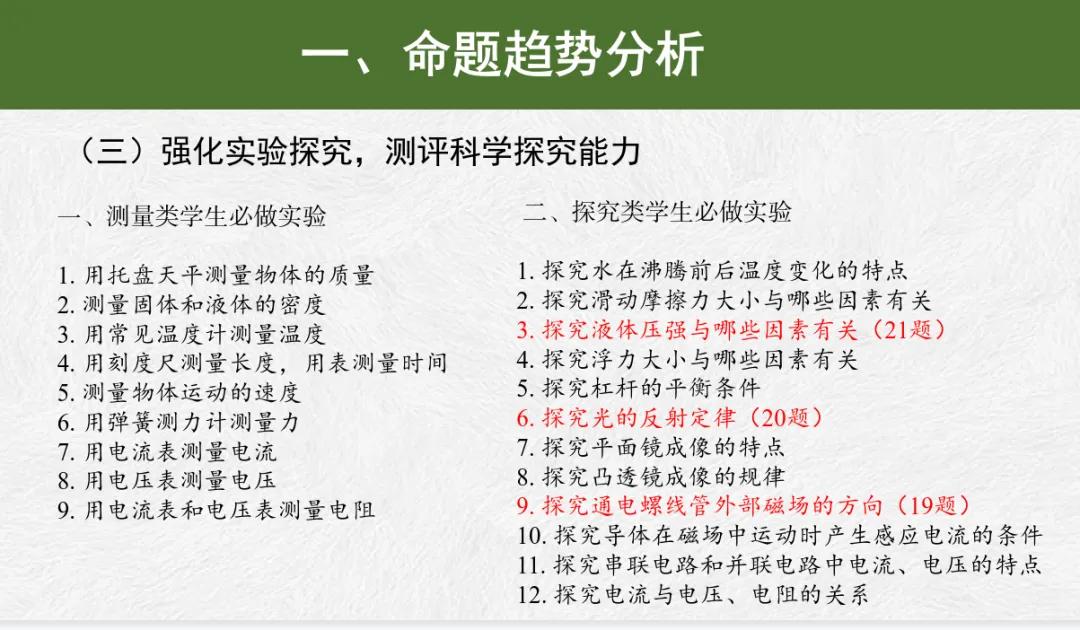 一、命题趋势分析

（三）强化实验探究，测评科学探究能力

一、测量类学生必做实验

1. 用托盘天平测量物体的质量
2. 测量固体和液体的密度
3. 用常见温度计测量温度
4. 用刻度尺测量长度，用表测量时间
5. 测量物体运动的速度
6. 用弹簧测力计测量力
7. 用电流表测量电流
8. 用电压表测量电压
9. 用电流表和电压表测量电阻

二、探究类学生必做实验

1. 探究水在沸腾前后温度变化的特点
2. 探究滑动摩擦力大小与哪些因素有关
3. 探究液体压强与哪些因素有关（21题）
4. 探究浮力大小与哪些因素有关
5. 探究杠杆的平衡条件
6. 探究光的反射定律（20题）
7. 探究平面镜成像的特点
8. 探究凸透镜成像的规律
9. 探究通电螺线管外部磁场的方向（19题）
10. 探究导体在磁场中运动时产生感应电流的条件
11. 探究串联电路和并联电路中电流、电压的特点
12. 探究电流与电压、电阻的关系